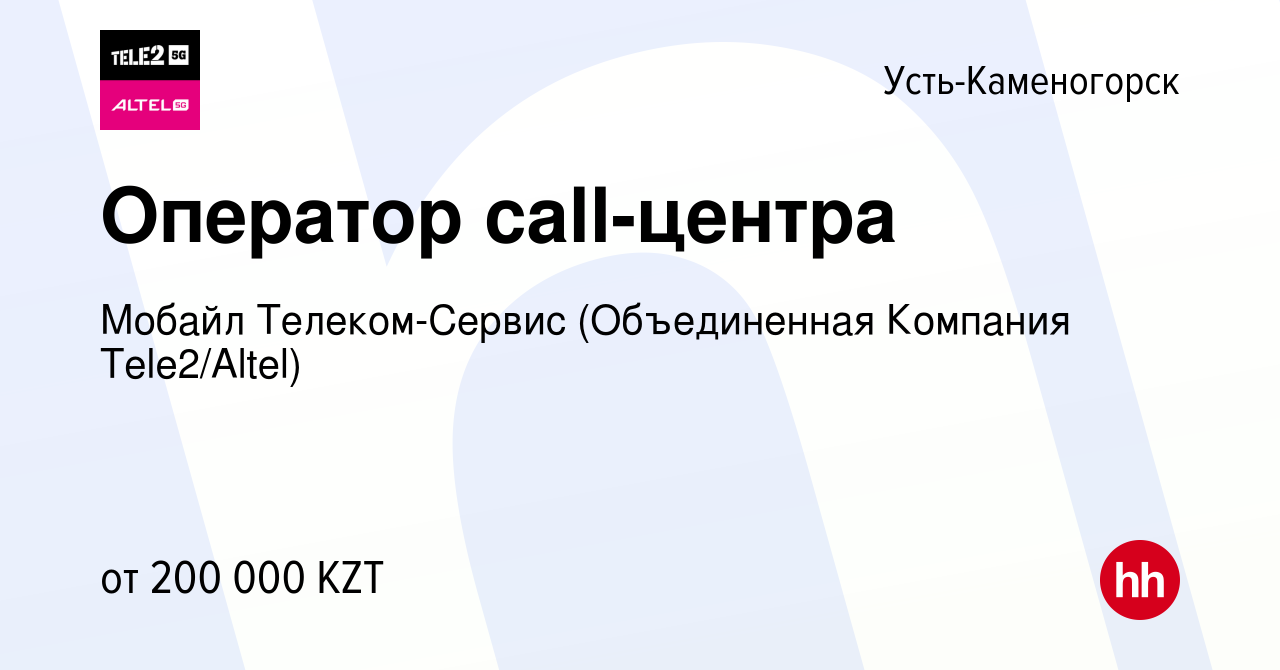 TELE2 5G
ALTEL 5G

Усть-Каменогорск

Оператор call-центра

Мобайл Телеком-Сервис (Объединенная Компания Tele2/Altel)

от 200 000 KZT

hh